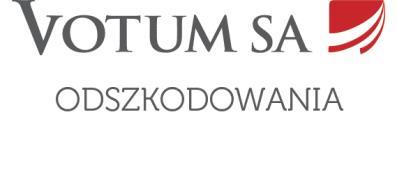 VOTUM SA

ODSZKODOWANIA